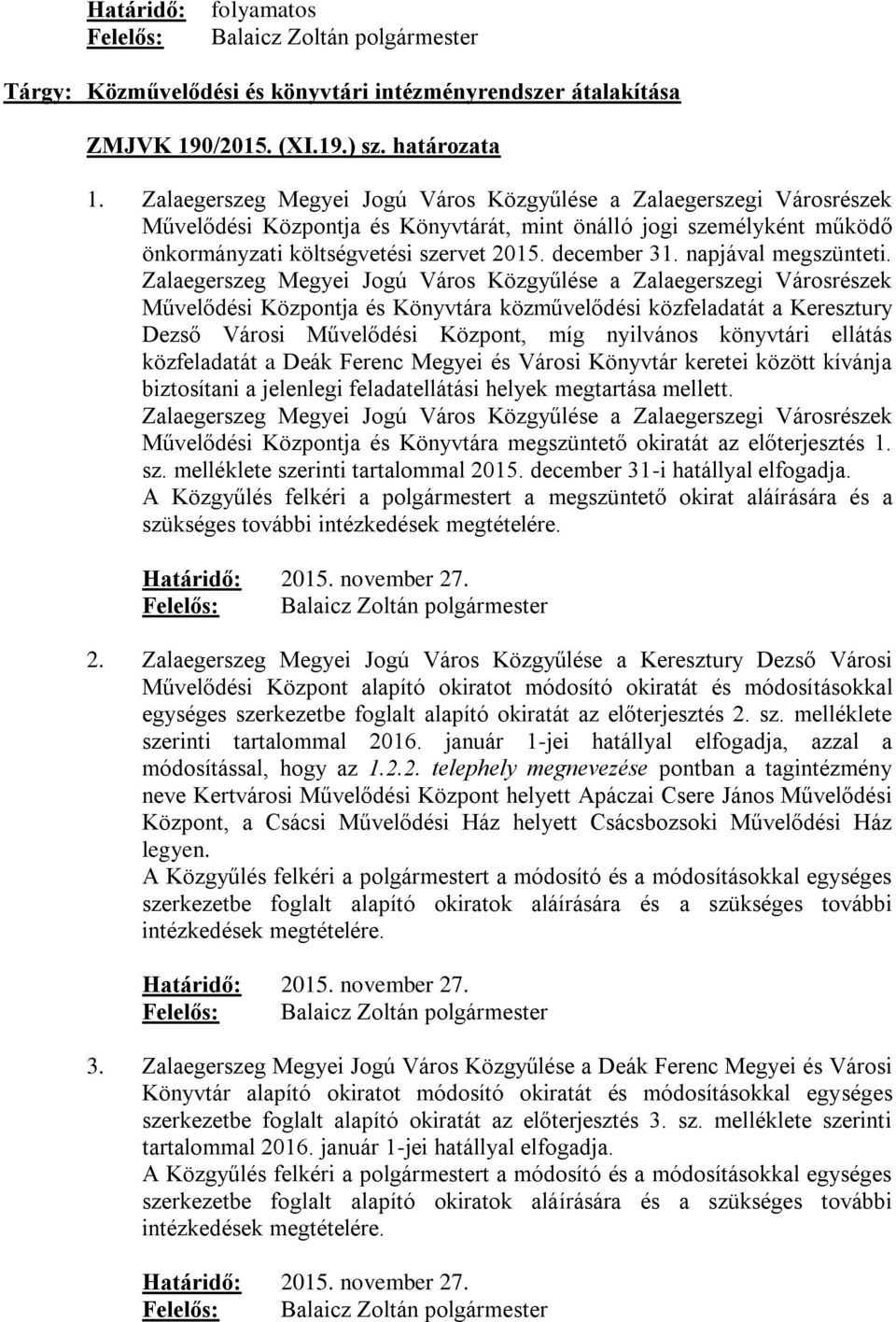 Határidő: folyamatos
Felelős: Balaicz Zoltán polgármester

Tárgy: Közművelődési és könyvtári intézményrendszer átalakítása

ZMJVK 190/2015. (XI.19.) sz. határozata

1. Zalaegerszeg Megyei Jogú Város Közgyűlése a Zalaegerszegi Városrészek Művelődési Központja és Könyvtárát, mint önálló jogi személyként működő önkormányzati költségvetési szervet 2015. december 31. napjával megszünteti.
Zalaegerszeg Megyei Jogú Város Közgyűlése a Zalaegerszegi Városrészek Művelődési Központja és Könyvtára közművelődési közfeladatát a Keresztury Dezső Városi Művelődési Központ, míg nyilvános könyvtári ellátás közfeladatát a Deák Ferenc Megyei és Városi Könyvtár keretei között kívánja biztosítani a jelenlegi feladatellátási helyek megtartása mellett.
Zalaegerszeg Megyei Jogú Város Közgyűlése a Zalaegerszegi Városrészek Művelődési Központja és Könyvtára megszüntető okiratát az előterjesztés 1. sz. melléklete szerinti tartalommal 2015. december 31-i hatállyal elfogadja.
A Közgyűlés felkéri a polgármestert a megszüntető okirat aláírására és a szükséges további intézkedések megtételére.

Határidő: 2015. november 27.
Felelős: Balaicz Zoltán polgármester

2. Zalaegerszeg Megyei Jogú Város Közgyűlése a Keresztury Dezső Városi Művelődési Központ alapító okiratot módosító okiratát és módosításokkal egységes szerkezetbe foglalt alapító okiratát az előterjesztés 2. sz. melléklete szerinti tartalommal 2016. január 1-jei hatállyal elfogadja, azzal a módosítással, hogy az 1.2.2. telephely megnevezése pontban a tagintézmény neve Kertvárosi Művelődési Központ helyett Apáczai Csere János Művelődési Központ, a Csácsi Művelődési Ház helyett Csácsbozsoki Művelődési Ház legyen.
A Közgyűlés felkéri a polgármestert a módosító és a módosításokkal egységes szerkezetbe foglalt alapító okiratok aláírására és a szükséges további intézkedések megtételére.

Határidő: 2015. november 27.
Felelős: Balaicz Zoltán polgármester

3. Zalaegerszeg Megyei Jogú Város Közgyűlése a Deák Ferenc Megyei és Városi Könyvtár alapító okiratot módosító okiratát és módosításokkal egységes szerkezetbe foglalt alapító okiratát az előterjesztés 3. sz. melléklete szerinti tartalommal 2016. január 1-jei hatállyal elfogadja.
A Közgyűlés felkéri a polgármestert a módosító és a módosításokkal egységes szerkezetbe foglalt alapító okiratok aláírására és a szükséges további intézkedések megtételére.

Határidő: 2015. november 27.
Felelős: Balaicz Zoltán polgármester